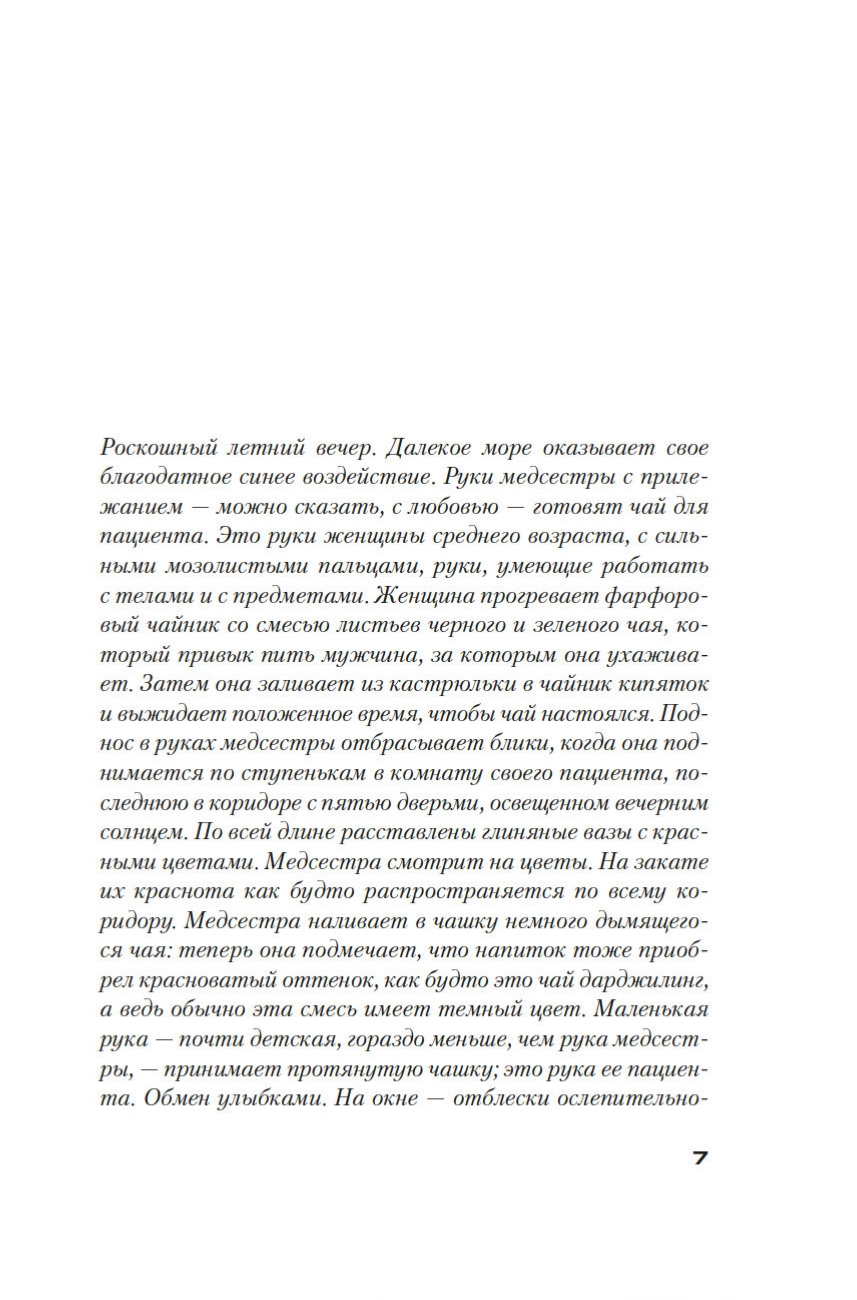 Роскошный летний вечер. Далекое море оказывает свое благодатное синее воздействие. Руки медсестры с прилежанием — можно сказать, с любовью — готовят чай для пациента. Это руки женщины среднего возраста, с сильными мозолистыми пальцами, руки, умеющие работать с телами и с предметами. Женщина прогревает фарфоровый чайник со смесью листьев черного и зеленого чая, который привык пить мужчина, за которым она ухаживает. Затем она заливает из кастрюльки в чайник кипяток и выжидает положенное время, чтобы чай настоялся. Поднос в руках медсестры отбрасывает блики, когда она поднимается по ступенькам в комнату своего пациента, последнюю в коридоре с пятью дверьми, освещенном вечерним солнцем. По всей длине расставлены глиняные вазы с красными цветами. Медсестра смотрит на цветы. На закате их краснота как будто распространяется по всему коридору. Медсестра наливает в чашку немного дымящегося чая: теперь она подмечает, что напиток тоже приобрел красноватый оттенок, как будто это чай дарджилинг, а ведь обычно эта смесь имеет темный цвет. Маленькая рука — почти детская, гораздо меньше, чем рука медсестры, — принимает протянутую чашку; это рука ее пациента. Обмен улыбками. На окне — отблески ослепительно-

7